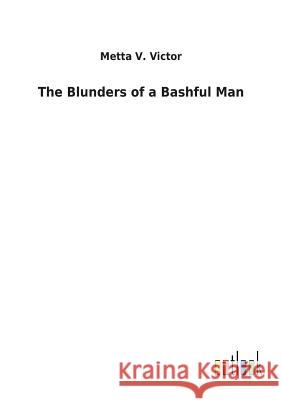 Metta V. Victor

The Blunders of a Bashful Man

Kraina Książek